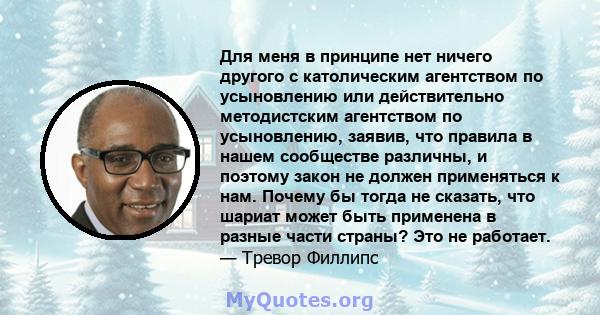 Для меня в принципе нет ничего другого с католическим агентством по усыновлению или действительно методистским агентством по усыновлению, заявив, что правила в нашем сообществе различны, и поэтому закон не должен применяться к нам. Почему бы тогда не сказать, что шариат может быть применена в разные части страны? Это не работает.
— Тревор Филлипс

MyQuotes.org